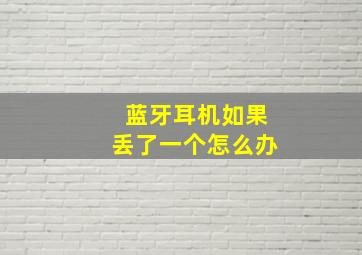 蓝牙耳机如果
丢了一个怎么办